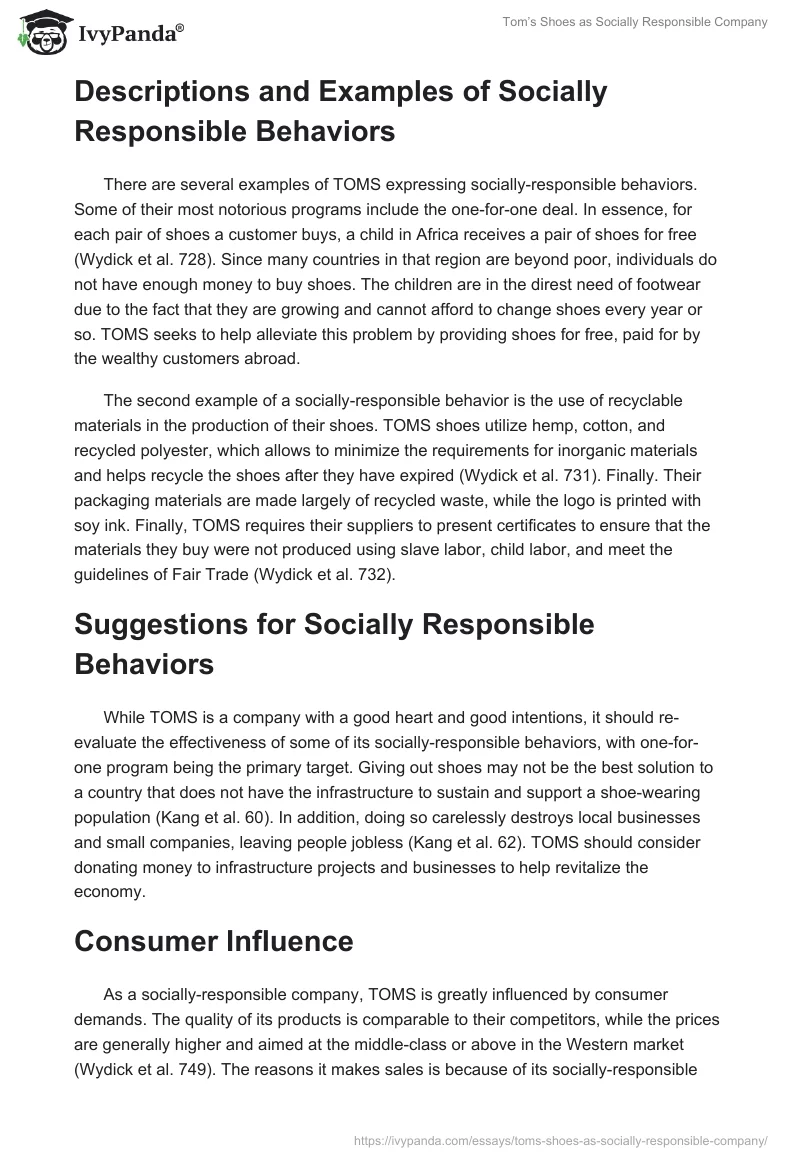 IvyPanda®

Tom's Shoes as Socially Responsible Company

Descriptions and Examples of Socially Responsible Behaviors

There are several examples of TOMS expressing socially-responsible behaviors. Some of their most notorious programs include the one-for-one deal. In essence, for each pair of shoes a customer buys, a child in Africa receives a pair of shoes for free (Wydick et al. 728). Since many countries in that region are beyond poor, individuals do not have enough money to buy shoes. The children are in the direst need of footwear due to the fact that they are growing and cannot afford to change shoes every year or so. TOMS seeks to help alleviate this problem by providing shoes for free, paid for by the wealthy customers abroad.

The second example of a socially-responsible behavior is the use of recyclable materials in the production of their shoes. TOMS shoes utilize hemp, cotton, and recycled polyester, which allows to minimize the requirements for inorganic materials and helps recycle the shoes after they have expired (Wydick et al. 731). Finally. Their packaging materials are made largely of recycled waste, while the logo is printed with soy ink. Finally, TOMS requires their suppliers to present certificates to ensure that the materials they buy were not produced using slave labor, child labor, and meet the guidelines of Fair Trade (Wydick et al. 732).

Suggestions for Socially Responsible Behaviors

While TOMS is a company with a good heart and good intentions, it should re-evaluate the effectiveness of some of its socially-responsible behaviors, with one-for-one program being the primary target. Giving out shoes may not be the best solution to a country that does not have the infrastructure to sustain and support a shoe-wearing population (Kang et al. 60). In addition, doing so carelessly destroys local businesses and small companies, leaving people jobless (Kang et al. 62). TOMS should consider donating money to infrastructure projects and businesses to help revitalize the economy.

Consumer Influence

As a socially-responsible company, TOMS is greatly influenced by consumer demands. The quality of its products is comparable to their competitors, while the prices are generally higher and aimed at the middle-class or above in the Western market (Wydick et al. 749). The reasons it makes sales is because of its socially-responsible

https://ivypanda.com/essays/toms-shoes-as-socially-responsible-company/